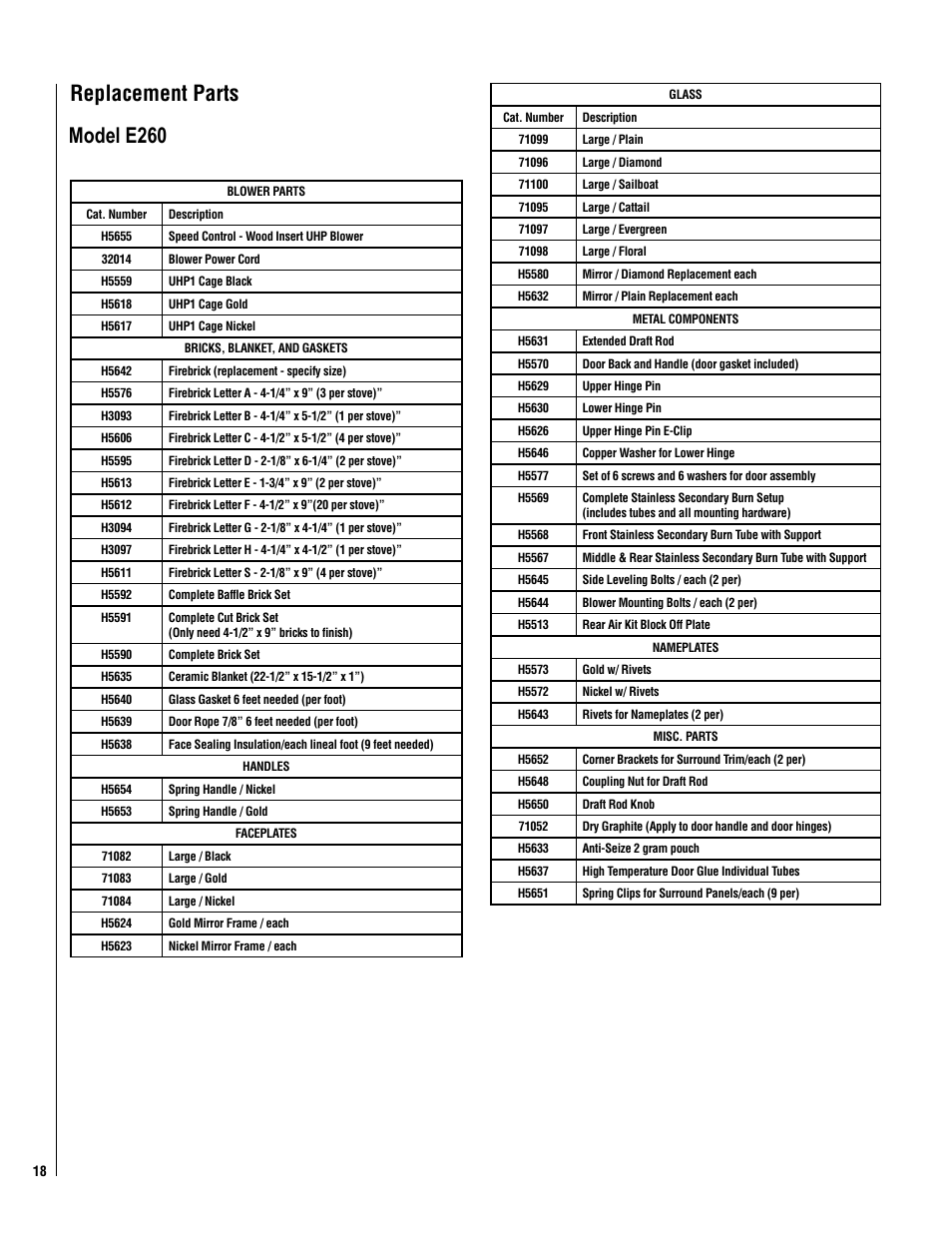 Replacement Parts

Model E260

| BLOWER PARTS | |
|---|---|
| Cat. Number | Description |
| H5655 | Speed Control - Wood Insert UHP Blower |
| 32014 | Blower Power Cord |
| H5559 | UHP1 Cage Black |
| H5618 | UHP1 Cage Gold |
| H5617 | UHP1 Cage Nickel |
| BRICKS, BLANKET, AND GASKETS | |
| H5642 | Firebrick (replacement - specify size) |
| H5576 | Firebrick Letter A - 4-1/4" x 9" (3 per stove)" |
| H3093 | Firebrick Letter B - 4-1/4" x 5-1/2" (1 per stove)" |
| H5606 | Firebrick Letter C - 4-1/2" x 5-1/2" (4 per stove)" |
| H5595 | Firebrick Letter D - 2-1/8" x 6-1/4" (2 per stove)" |
| H5613 | Firebrick Letter E - 1-3/4" x 9" (2 per stove)" |
| H5612 | Firebrick Letter F - 4-1/2" x 9"(20 per stove)" |
| H3094 | Firebrick Letter G - 2-1/8" x 4-1/4" (1 per stove)" |
| H3097 | Firebrick Letter H - 4-1/4" x 4-1/2" (1 per stove)" |
| H5611 | Firebrick Letter S - 2-1/8" x 9" (4 per stove)" |
| H5592 | Complete Baffle Brick Set |
| H5591 | Complete Cut Brick Set (Only need 4-1/2" x 9" bricks to finish) |
| H5590 | Complete Brick Set |
| H5635 | Ceramic Blanket (22-1/2" x 15-1/2" x 1") |
| H5640 | Glass Gasket 6 feet needed (per foot) |
| H5639 | Door Rope 7/8" 6 feet needed (per foot) |
| H5638 | Face Sealing Insulation/each lineal foot (9 feet needed) |
| HANDLES | |
| H5654 | Spring Handle / Nickel |
| H5653 | Spring Handle / Gold |
| FACEPLATES | |
| 71082 | Large / Black |
| 71083 | Large / Gold |
| 71084 | Large / Nickel |
| H5624 | Gold Mirror Frame / each |
| H5623 | Nickel Mirror Frame / each |

| GLASS | |
|---|---|
| Cat. Number | Description |
| 71099 | Large / Plain |
| 71096 | Large / Diamond |
| 71100 | Large / Sailboat |
| 71095 | Large / Cattail |
| 71097 | Large / Evergreen |
| 71098 | Large / Floral |
| H5580 | Mirror / Diamond Replacement each |
| H5632 | Mirror / Plain Replacement each |
| METAL COMPONENTS | |
| H5631 | Extended Draft Rod |
| H5570 | Door Back and Handle (door gasket included) |
| H5629 | Upper Hinge Pin |
| H5630 | Lower Hinge Pin |
| H5626 | Upper Hinge Pin E-Clip |
| H5646 | Copper Washer for Lower Hinge |
| H5577 | Set of 6 screws and 6 washers for door assembly |
| H5569 | Complete Stainless Secondary Burn Setup (includes tubes and all mounting hardware) |
| H5568 | Front Stainless Secondary Burn Tube with Support |
| H5567 | Middle & Rear Stainless Secondary Burn Tube with Support |
| H5645 | Side Leveling Bolts / each (2 per) |
| H5644 | Blower Mounting Bolts / each (2 per) |
| H5513 | Rear Air Kit Block Off Plate |
| NAMEPLATES | |
| H5573 | Gold w/ Rivets |
| H5572 | Nickel w/ Rivets |
| H5643 | Rivets for Nameplates (2 per) |
| MISC. PARTS | |
| H5652 | Corner Brackets for Surround Trim/each (2 per) |
| H5648 | Coupling Nut for Draft Rod |
| H5650 | Draft Rod Knob |
| 71052 | Dry Graphite (Apply to door handle and door hinges) |
| H5633 | Anti-Seize 2 gram pouch |
| H5637 | High Temperature Door Glue Individual Tubes |
| H5651 | Spring Clips for Surround Panels/each (9 per) |

18